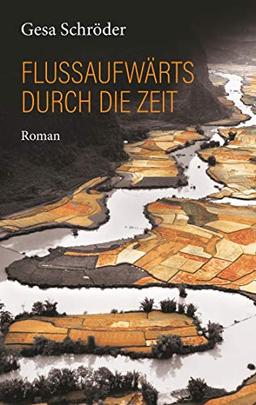 Gesa Schröder

FLUSSAUFWÄRTS DURCH DIE ZEIT

Roman